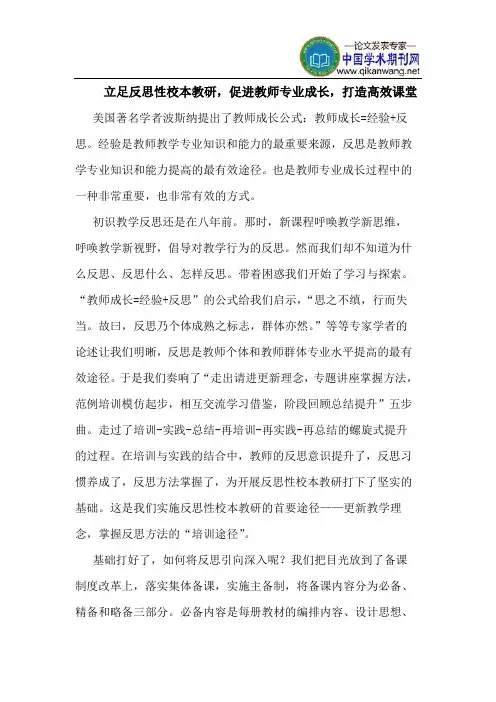 —论文发表专家—
中国学术期刊网
www.qikanwang.net

立足反思性校本教研，促进教师专业成长，打造高效课堂

美国著名学者波斯纳提出了教师成长公式：教师成长=经验+反思。经验是教师教学专业知识和能力的最重要来源，反思是教师教学专业知识和能力提高的最有效途径。也是教师专业成长过程中的一种非常重要，也非常有效的方式。

初识教学反思还是在八年前。那时，新课程呼唤教学新思维，呼唤教学新视野，倡导对教学行为的反思。然而我们却不知道为什么反思、反思什么、怎样反思。带着困惑我们开始了学习与探索。“教师成长=经验+反思”的公式给我们启示，“思之不缜，行而失当。故曰，反思乃个体成熟之标志，群体亦然。”等等专家学者的论述让我们明晰，反思是教师个体和教师群体专业水平提高的最有效途径。于是我们奏响了“走出请进更新理念，专题讲座掌握方法，范例培训模仿起步，相互交流学习借鉴，阶段回顾总结提升”五步曲。走过了培训-实践-总结-再培训-再实践-再总结的螺旋式提升的过程。在培训与实践的结合中，教师的反思意识提升了，反思习惯养成了，反思方法掌握了，为开展反思性校本教研打下了坚实的基础。这是我们实施反思性校本教研的首要途径——更新教学理念，掌握反思方法的“培训途径”。

基础打好了，如何将反思引向深入呢？我们把目光放到了备课制度改革上，落实集体备课，实施主备制，将备课内容分为必备、精备和略备三部分。必备内容是每册教材的编排内容、设计思想、